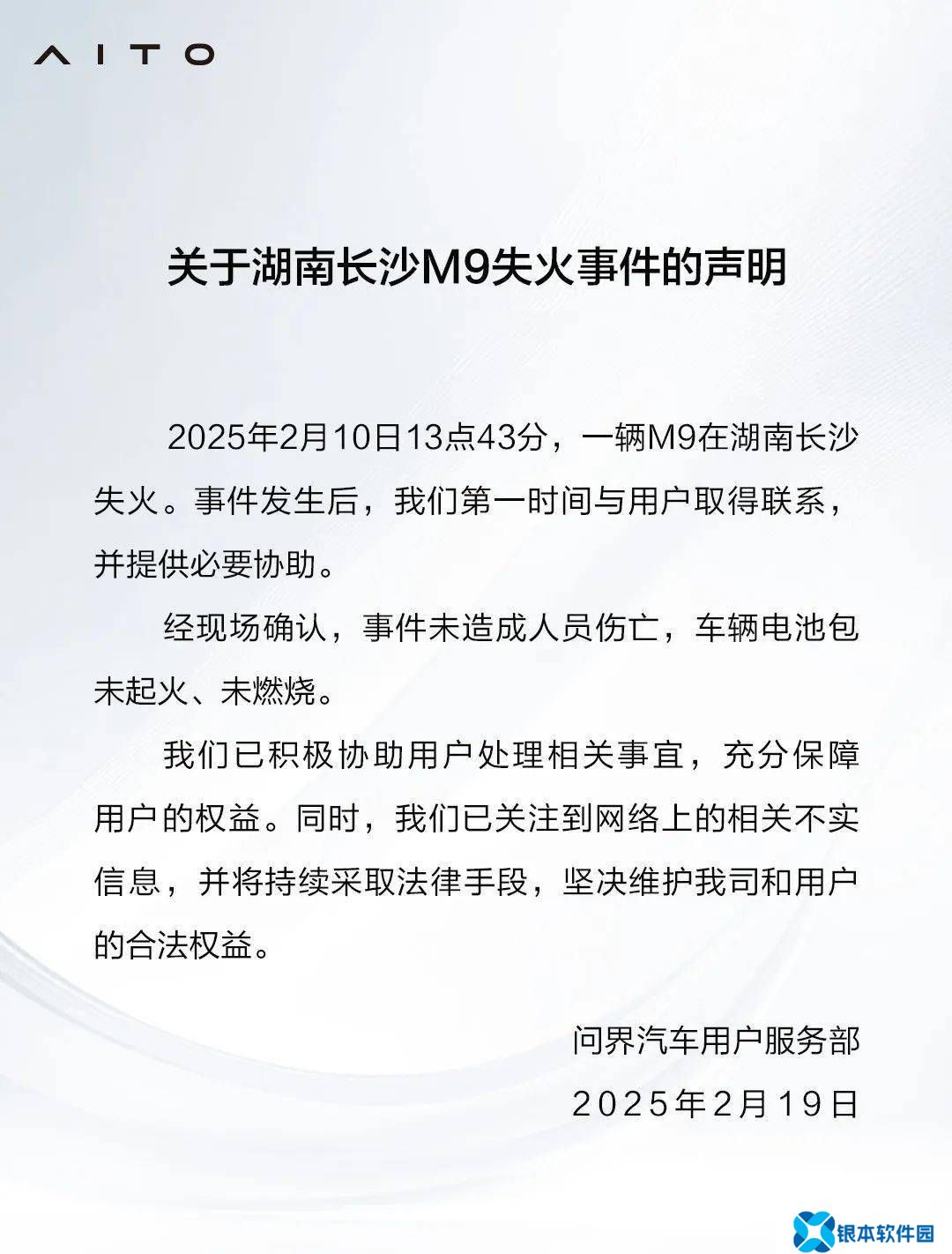 AITO

关于湖南长沙M9失火事件的声明

2025年2月10日13点43分，一辆M9在湖南长沙失火。事件发生后，我们第一时间与用户取得联系，并提供必要协助。

经现场确认，事件未造成人员伤亡，车辆电池包未起火、未燃烧。

我们已积极协助用户处理相关事宜，充分保障用户的权益。同时，我们已关注到网络上的相关不实信息，并将持续采取法律手段，坚决维护我司和用户的合法权益。

问界汽车用户服务部
2025年2月19日

银本软件园